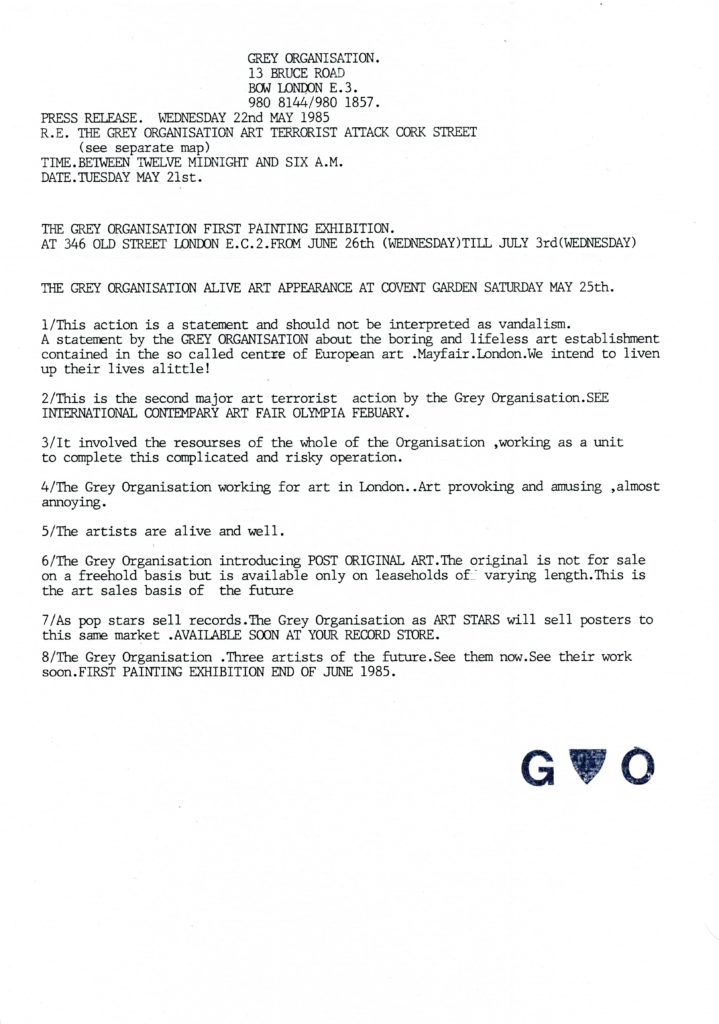 GREY ORGANISATION.
13 BRUCE ROAD
BOW LONDON E.3.
980 8144/980 1857.

PRESS RELEASE. WEDNESDAY 22nd MAY 1985
R.E. THE GREY ORGANISATION ART TERRORIST ATTACK CORK STREET
(see separate map)
TIME.BETWEEN TWELVE MIDNIGHT AND SIX A.M.
DATE.TUESDAY MAY 21st.

THE GREY ORGANISATION FIRST PAINTING EXHIBITION.
AT 346 OLD STREET LONDON E.C.2.FROM JUNE 26th (WEDNESDAY)TILL JULY 3rd(WEDNESDAY)

THE GREY ORGANISATION ALIVE ART APPEARANCE AT COVENT GARDEN SATURDAY MAY 25th.

1/This action is a statement and should not be interpreted as vandalism.
A statement by the GREY ORGANISATION about the boring and lifeless art establishment contained in the so called centre of European art .Mayfair.London.We intend to liven up their lives alittle!

2/This is the second major art terrorist action by the Grey Organisation.SEE INTERNATIONAL CONTEMPARY ART FAIR OLYMPIA FEBUARY.

3/It involved the resourses of the whole of the Organisation ,working as a unit to complete this complicated and risky operation.

4/The Grey Organisation working for art in London..Art provoking and amusing ,almost annoying.

5/The artists are alive and well.

6/The Grey Organisation introducing POST ORIGINAL ART.The original is not for sale on a freehold basis but is available only on leaseholds of varying length.This is the art sales basis of the future

7/As pop stars sell records.The Grey Organisation as ART STARS will sell posters to this same market .AVAILABLE SOON AT YOUR RECORD STORE.

8/The Grey Organisation .Three artists of the future.See them now.See their work soon.FIRST PAINTING EXHIBITION END OF JUNE 1985.

G O